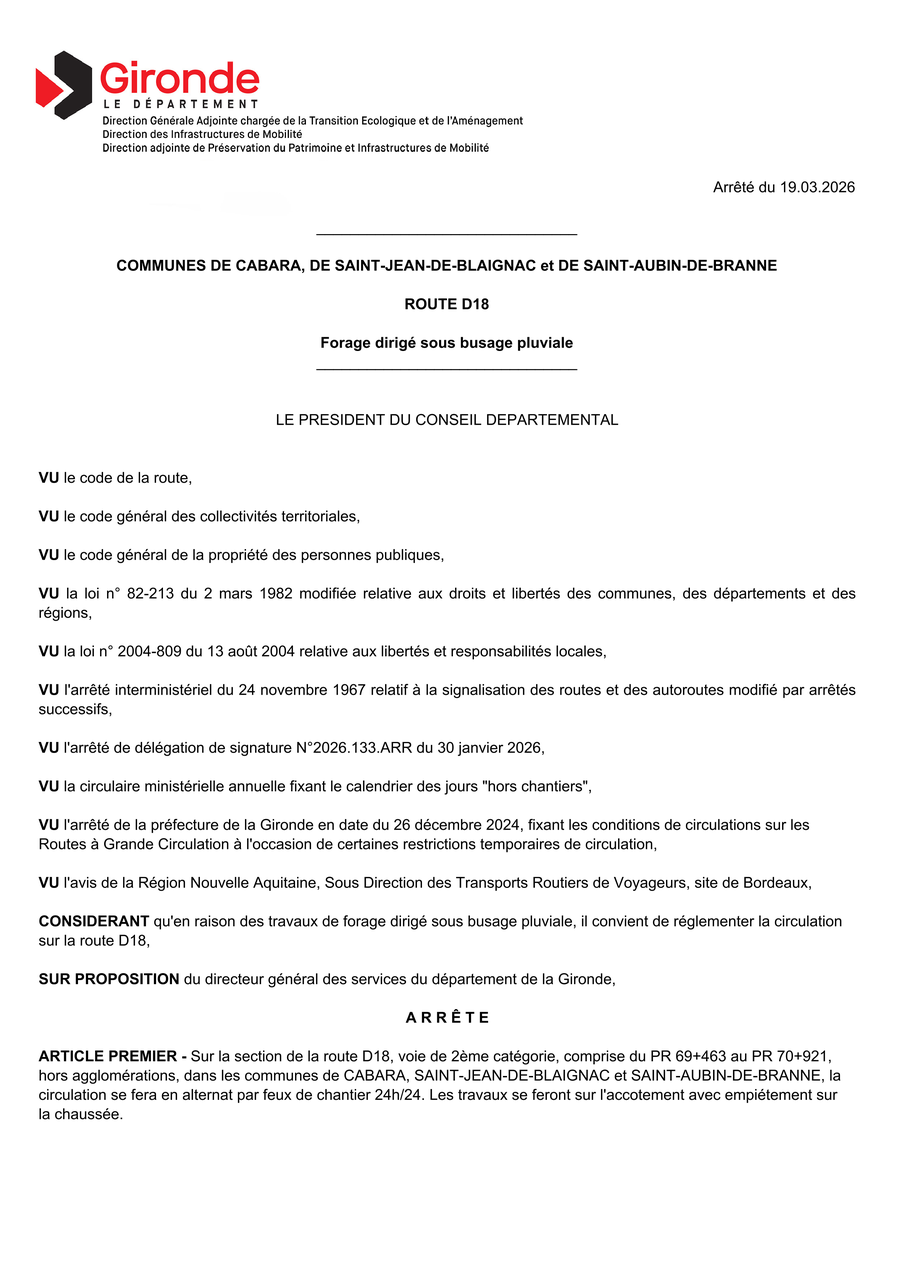 Gironde
LE DÉPARTEMENT
Direction Générale Adjointe chargée de la Transition Ecologique et de l'Aménagement
Direction des Infrastructures de Mobilité
Direction adjointe de Préservation du Patrimoine et Infrastructures de Mobilité

Arrêté du 19.03.2026

COMMUNES DE CABARA, DE SAINT-JEAN-DE-BLAIGNAC et DE SAINT-AUBIN-DE-BRANNE

ROUTE D18

Forage dirigé sous busage pluviale

LE PRESIDENT DU CONSEIL DEPARTEMENTAL

VU le code de la route,

VU le code général des collectivités territoriales,

VU le code général de la propriété des personnes publiques,

VU la loi n° 82-213 du 2 mars 1982 modifiée relative aux droits et libertés des communes, des départements et des régions,

VU la loi n° 2004-809 du 13 août 2004 relative aux libertés et responsabilités locales,

VU l'arrêté interministériel du 24 novembre 1967 relatif à la signalisation des routes et des autoroutes modifié par arrêtés successifs,

VU l'arrêté de délégation de signature N°2026.133.ARR du 30 janvier 2026,

VU la circulaire ministérielle annuelle fixant le calendrier des jours "hors chantiers",

VU l'arrêté de la préfecture de la Gironde en date du 26 décembre 2024, fixant les conditions de circulations sur les Routes à Grande Circulation à l'occasion de certaines restrictions temporaires de circulation,

VU l'avis de la Région Nouvelle Aquitaine, Sous Direction des Transports Routiers de Voyageurs, site de Bordeaux,

CONSIDERANT qu'en raison des travaux de forage dirigé sous busage pluviale, il convient de réglementer la circulation sur la route D18,

SUR PROPOSITION du directeur général des services du département de la Gironde,

A R R Ê T E

ARTICLE PREMIER - Sur la section de la route D18, voie de 2ème catégorie, comprise du PR 69+463 au PR 70+921, hors agglomérations, dans les communes de CABARA, SAINT-JEAN-DE-BLAIGNAC et SAINT-AUBIN-DE-BRANNE, la circulation se fera en alternat par feux de chantier 24h/24. Les travaux se feront sur l'accotement avec empiétement sur la chaussée.